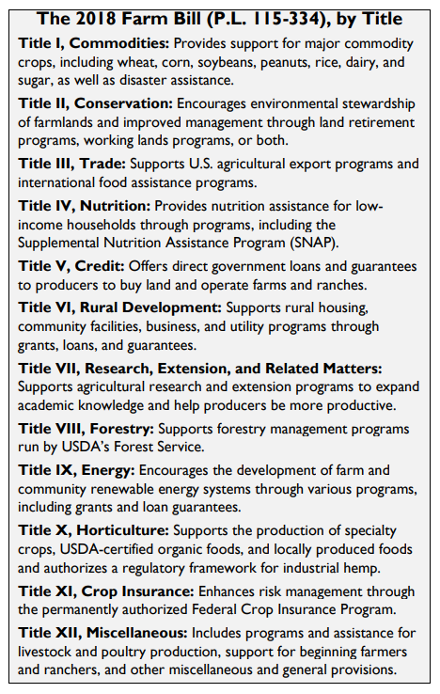 The 2018 Farm Bill (P.L. 115-334), by Title

Title I, Commodities: Provides support for major commodity crops, including wheat, corn, soybeans, peanuts, rice, dairy, and sugar, as well as disaster assistance.

Title II, Conservation: Encourages environmental stewardship of farmlands and improved management through land retirement programs, working lands programs, or both.

Title III, Trade: Supports U.S. agricultural export programs and international food assistance programs.

Title IV, Nutrition: Provides nutrition assistance for low-income households through programs, including the Supplemental Nutrition Assistance Program (SNAP).

Title V, Credit: Offers direct government loans and guarantees to producers to buy land and operate farms and ranches.

Title VI, Rural Development: Supports rural housing, community facilities, business, and utility programs through grants, loans, and guarantees.

Title VII, Research, Extension, and Related Matters: Supports agricultural research and extension programs to expand academic knowledge and help producers be more productive.

Title VIII, Forestry: Supports forestry management programs run by USDA's Forest Service.

Title IX, Energy: Encourages the development of farm and community renewable energy systems through various programs, including grants and loan guarantees.

Title X, Horticulture: Supports the production of specialty crops, USDA-certified organic foods, and locally produced foods and authorizes a regulatory framework for industrial hemp.

Title XI, Crop Insurance: Enhances risk management through the permanently authorized Federal Crop Insurance Program.

Title XII, Miscellaneous: Includes programs and assistance for livestock and poultry production, support for beginning farmers and ranchers, and other miscellaneous and general provisions.